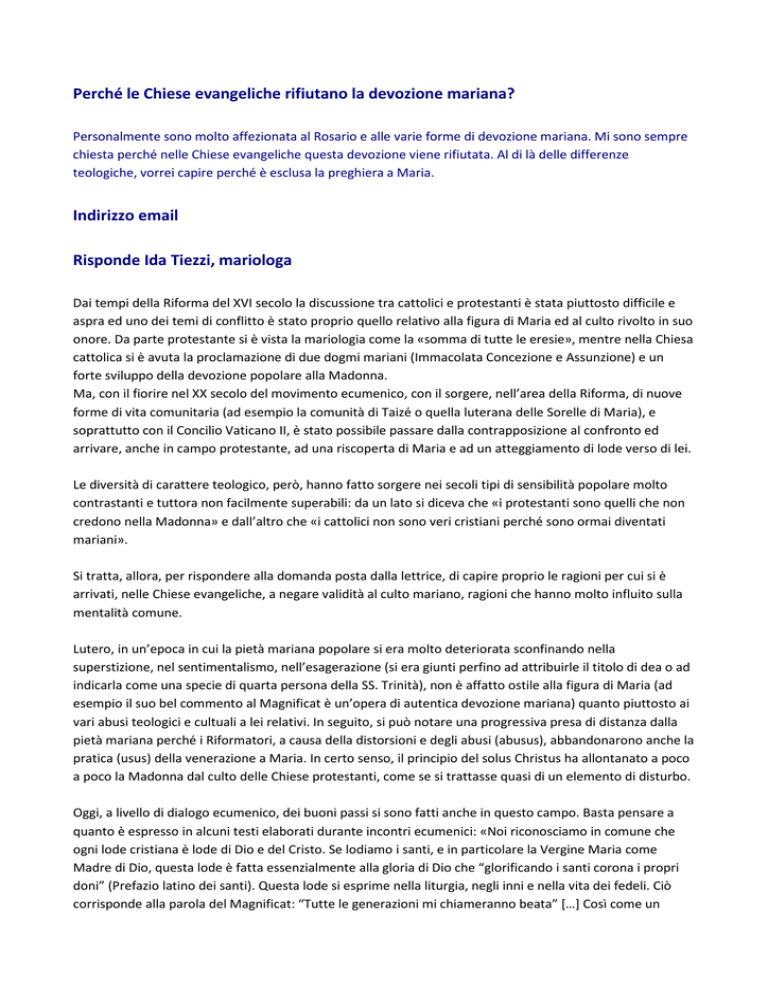 Perché le Chiese evangeliche rifiutano la devozione mariana?

Personalmente sono molto affezionata al Rosario e alle varie forme di devozione mariana. Mi sono sempre chiesta perché nelle Chiese evangeliche questa devozione viene rifiutata. Al di là delle differenze teologiche, vorrei capire perché è esclusa la preghiera a Maria.

Indirizzo email

Risponde Ida Tiezzi, mariologa

Dai tempi della Riforma del XVI secolo la discussione tra cattolici e protestanti è stata piuttosto difficile e aspra ed uno dei temi di conflitto è stato proprio quello relativo alla figura di Maria ed al culto rivolto in suo onore. Da parte protestante si è vista la mariologia come la «somma di tutte le eresie», mentre nella Chiesa cattolica si è avuta la proclamazione di due dogmi mariani (Immacolata Concezione e Assunzione) e un forte sviluppo della devozione popolare alla Madonna.
Ma, con il fiorire nel XX secolo del movimento ecumenico, con il sorgere, nell'area della Riforma, di nuove forme di vita comunitaria (ad esempio la comunità di Taizé o quella luterana delle Sorelle di Maria), e soprattutto con il Concilio Vaticano II, è stato possibile passare dalla contrapposizione al confronto ed arrivare, anche in campo protestante, ad una riscoperta di Maria e ad un atteggiamento di lode verso di lei.

Le diversità di carattere teologico, però, hanno fatto sorgere nei secoli tipi di sensibilità popolare molto contrastanti e tuttora non facilmente superabili: da un lato si diceva che «i protestanti sono quelli che non credono nella Madonna» e dall'altro che «i cattolici non sono veri cristiani perché sono ormai diventati mariani».

Si tratta, allora, per rispondere alla domanda posta dalla lettrice, di capire proprio le ragioni per cui si è arrivati, nelle Chiese evangeliche, a negare validità al culto mariano, ragioni che hanno molto influito sulla mentalità comune.

Lutero, in un'epoca in cui la pietà mariana popolare si era molto deteriorata sconfinando nella superstizione, nel sentimentalismo, nell'esagerazione (si era giunti perfino ad attribuirle il titolo di dea o ad indicarla come una specie di quarta persona della SS. Trinità), non è affatto ostile alla figura di Maria (ad esempio il suo bel commento al Magnificat è un'opera di autentica devozione mariana) quanto piuttosto ai vari abusi teologici e cultuali a lei relativi. In seguito, si può notare una progressiva presa di distanza dalla pietà mariana perché i Riformatori, a causa della distorsioni e degli abusi (abusus), abbandonarono anche la pratica (usus) della venerazione a Maria. In certo senso, il principio del solus Christus ha allontanato a poco a poco la Madonna dal culto delle Chiese protestanti, come se si trattasse quasi di un elemento di disturbo.

Oggi, a livello di dialogo ecumenico, dei buoni passi si sono fatti anche in questo campo. Basta pensare a quanto è espresso in alcuni testi elaborati durante incontri ecumenici: «Noi riconosciamo in comune che ogni lode cristiana è lode di Dio e del Cristo. Se lodiamo i santi, e in particolare la Vergine Maria come Madre di Dio, questa lode è fatta essenzialmente alla gloria di Dio che "glorificando i santi corona i propri doni" (Prefazio latino dei santi). Questa lode si esprime nella liturgia, negli inni e nella vita dei fedeli. Ciò corrisponde alla parola del Magnificat: "Tutte le generazioni mi chiameranno beata" [...] Così come un